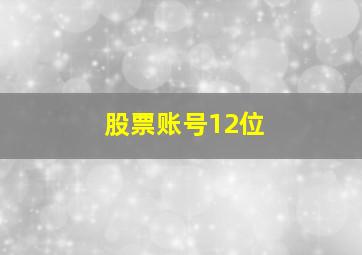 股票账号12位